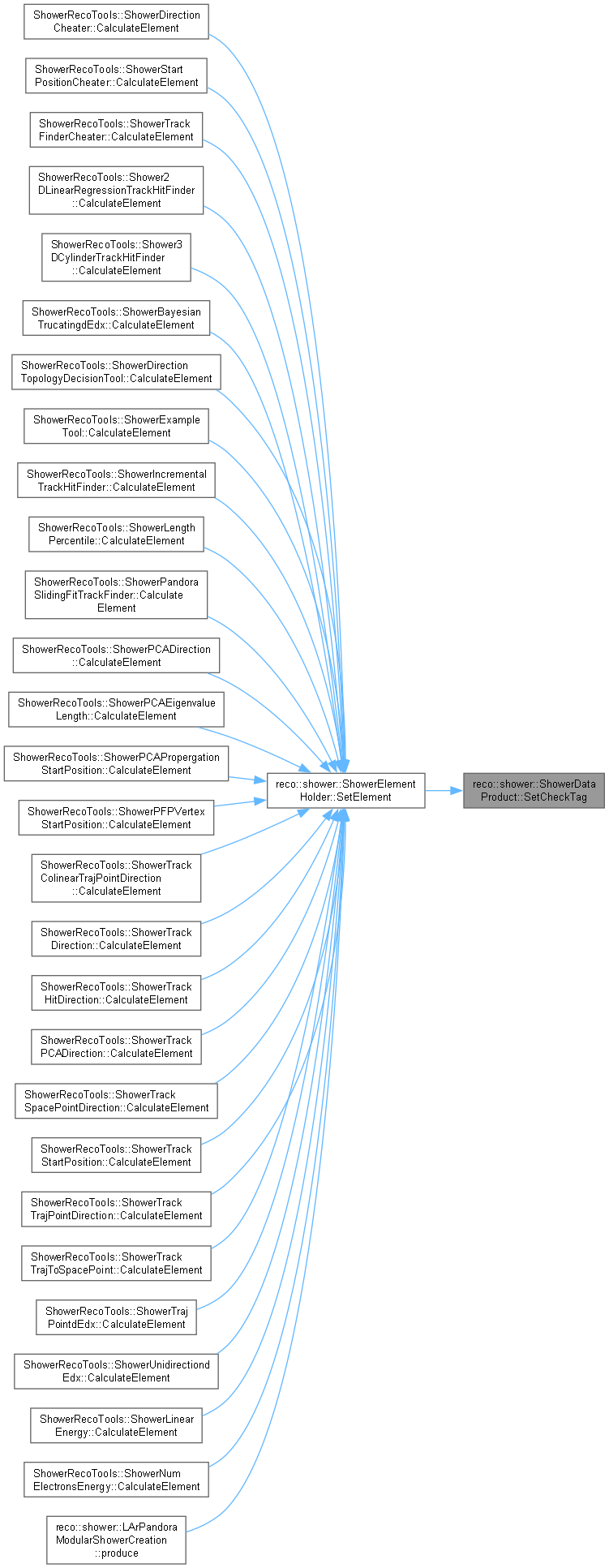 ShowerRecoTools::ShowerDirection Cheater::CalculateElement

ShowerRecoTools::ShowerStart PositionCheater::CalculateElement

ShowerRecoTools::ShowerTrack FinderCheater::CalculateElement

ShowerRecoTools::Shower2 DLinearRegressionTrackHitFinder ::CalculateElement

ShowerRecoTools::Shower3 DCylinderTrackHitFinder ::CalculateElement

ShowerRecoTools::ShowerBayesian TrucatingdEdx::CalculateElement

ShowerRecoTools::ShowerDirection TopologyDecisionTool::CalculateElement

ShowerRecoTools::ShowerExample Tool::CalculateElement

ShowerRecoTools::ShowerIncremental TrackHitFinder::CalculateElement

ShowerRecoTools::ShowerLength Percentile::CalculateElement

ShowerRecoTools::ShowerPandora SlidingFitTrackFinder::Calculate Element

ShowerRecoTools::ShowerPCADirection ::CalculateElement

ShowerRecoTools::ShowerPCAEigenvalue Length::CalculateElement

ShowerRecoTools::ShowerPCAPropergation StartPosition::CalculateElement

ShowerRecoTools::ShowerPFPVertex StartPosition::CalculateElement

ShowerRecoTools::ShowerTrack ColinearTrajPointDirection ::CalculateElement

ShowerRecoTools::ShowerTrack Direction::CalculateElement

ShowerRecoTools::ShowerTrack HitDirection::CalculateElement

ShowerRecoTools::ShowerTrack PCADirection::CalculateElement

ShowerRecoTools::ShowerTrack SpacePointDirection::CalculateElement

ShowerRecoTools::ShowerTrack StartPosition::CalculateElement

ShowerRecoTools::ShowerTrack TrajPointDirection::CalculateElement

ShowerRecoTools::ShowerTrack TrajToSpacePoint::CalculateElement

ShowerRecoTools::ShowerTraj PointdEdx::CalculateElement

ShowerRecoTools::ShowerUnidirectiond Edx::CalculateElement

ShowerRecoTools::ShowerLinear Energy::CalculateElement

ShowerRecoTools::ShowerNum ElectronsEnergy::CalculateElement

reco::shower::LArPandora ModularShowerCreation ::produce

reco::shower::ShowerElement Holder::SetElement

reco::shower::ShowerData Product::SetCheckTag